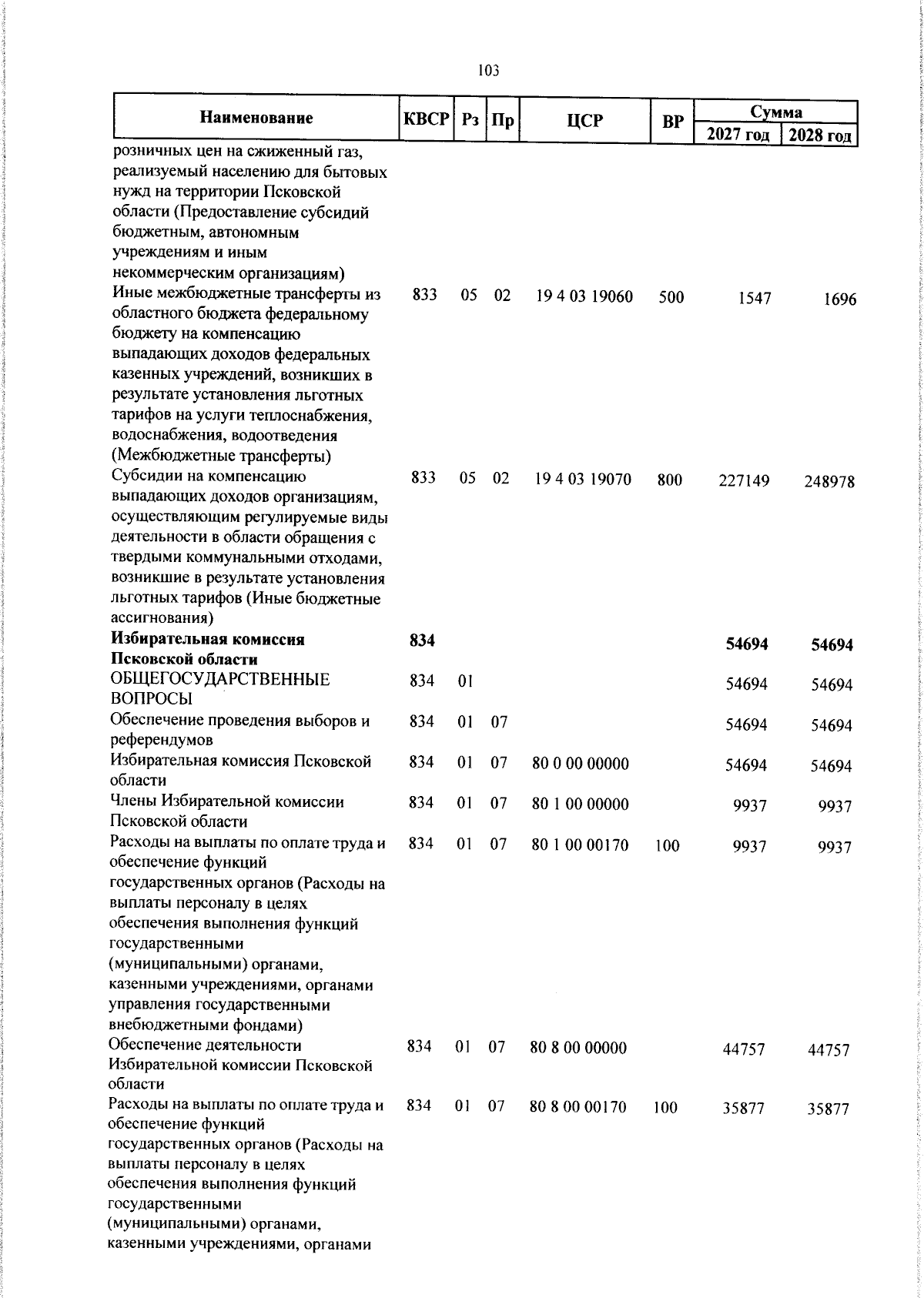 103

| Наименование | КВСР | Рз | Пр | ЦСР | ВР | Сумма 2027 год | Сумма 2028 год |
|---|---|---|---|---|---|---|---|
| розничных цен на сжиженный газ, реализуемый населению для бытовых нужд на территории Псковской области (Предоставление субсидий бюджетным, автономным учреждениям и иным некоммерческим организациям) | | | | | | | |
| Иные межбюджетные трансферты из областного бюджета федеральному бюджету на компенсацию выпадающих доходов федеральных казенных учреждений, возникших в результате установления льготных тарифов на услуги теплоснабжения, водоснабжения, водоотведения (Межбюджетные трансферты) | 833 | 05 | 02 | 19 4 03 19060 | 500 | 1547 | 1696 |
| Субсидии на компенсацию выпадающих доходов организациям, осуществляющим регулируемые виды деятельности в области обращения с твердыми коммунальными отходами, возникшие в результате установления льготных тарифов (Иные бюджетные ассигнования) | 833 | 05 | 02 | 19 4 03 19070 | 800 | 227149 | 248978 |
| **Избирательная комиссия Псковской области** | **834** | | | | | **54694** | **54694** |
| ОБЩЕГОСУДАРСТВЕННЫЕ ВОПРОСЫ | 834 | 01 | | | | 54694 | 54694 |
| Обеспечение проведения выборов и референдумов | 834 | 01 | 07 | | | 54694 | 54694 |
| Избирательная комиссия Псковской области | 834 | 01 | 07 | 80 0 00 00000 | | 54694 | 54694 |
| Члены Избирательной комиссии Псковской области | 834 | 01 | 07 | 80 1 00 00000 | | 9937 | 9937 |
| Расходы на выплаты по оплате труда и обеспечение функций государственных органов (Расходы на выплаты персоналу в целях обеспечения выполнения функций государственными (муниципальными) органами, казенными учреждениями, органами управления государственными внебюджетными фондами) | 834 | 01 | 07 | 80 1 00 00170 | 100 | 9937 | 9937 |
| Обеспечение деятельности Избирательной комиссии Псковской области | 834 | 01 | 07 | 80 8 00 00000 | | 44757 | 44757 |
| Расходы на выплаты по оплате труда и обеспечение функций государственных органов (Расходы на выплаты персоналу в целях обеспечения выполнения функций государственными (муниципальными) органами, казенными учреждениями, органами | 834 | 01 | 07 | 80 8 00 00170 | 100 | 35877 | 35877 |